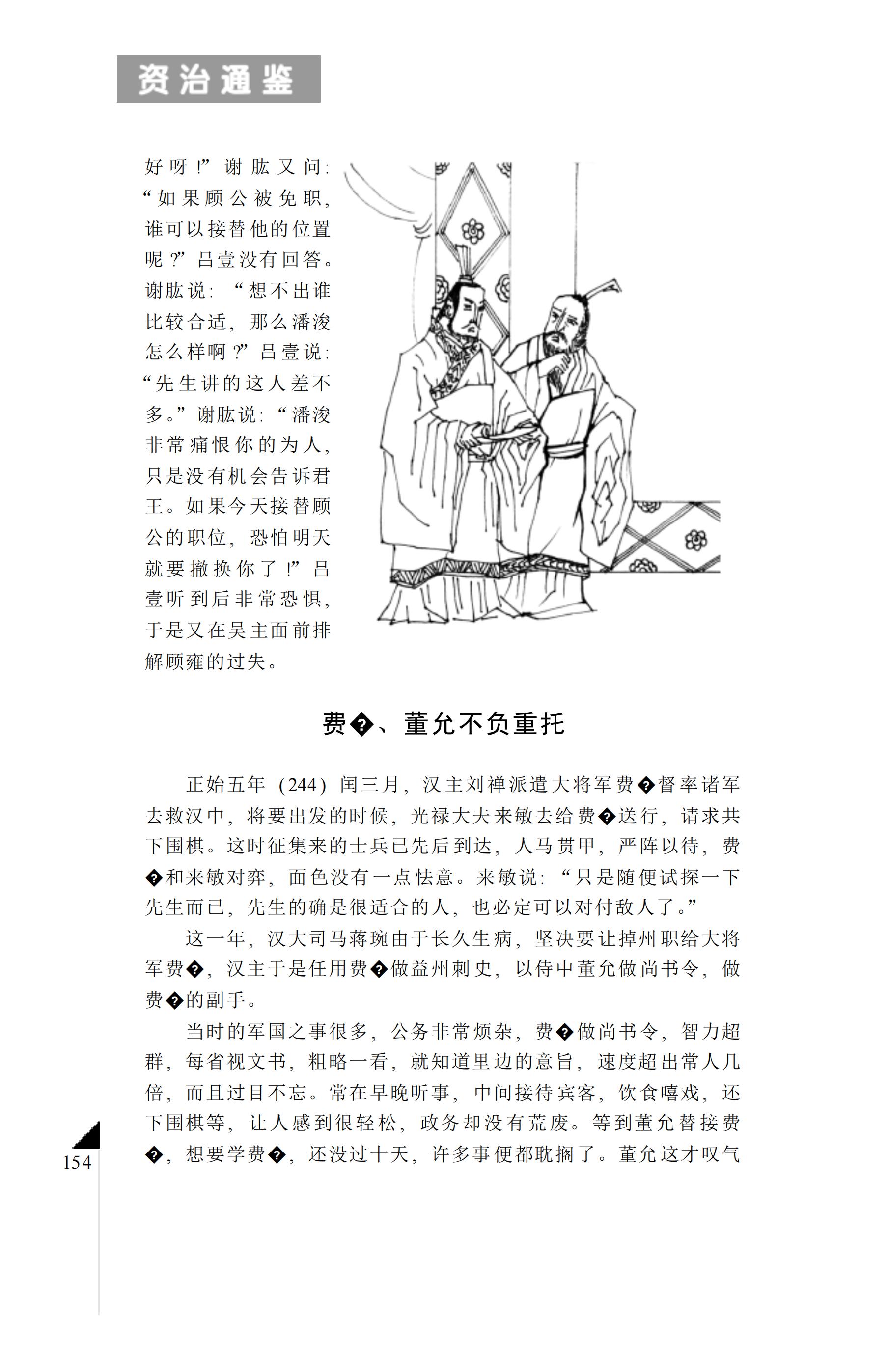 资治通鉴

好呀！”谢肱又问：“如果顾公被免职，谁可以接替他的位置呢？”吕壹没有回答。谢肱说：“想不出谁比较合适，那么潘浚怎么样啊？”吕壹说：“先生讲的这人差不多。”谢肱说：“潘浚非常痛恨你的为人，只是没有机会告诉君王。如果今天接替顾公的职位，恐怕明天就要撤换你了！”吕壹听到后非常恐惧，于是又在吴主面前排解顾雍的过失。

费�、董允不负重托

正始五年（244）闰三月，汉主刘禅派遣大将军费�督率诸军去救汉中，将要出发的时候，光禄大夫来敏去给费�送行，请求共下围棋。这时征集来的士兵已先后到达，人马贯甲，严阵以待，费�和来敏对弈，面色没有一点怯意。来敏说：“只是随便试探一下先生而已，先生的确是很适合的人，也必定可以对付敌人了。”

这一年，汉大司马蒋琬由于长久生病，坚决要让掉州职给大将军费�，汉主于是任用费�做益州刺史，以侍中董允做尚书令，做费�的副手。

当时的军国之事很多，公务非常烦杂，费�做尚书令，智力超群，每省视文书，粗略一看，就知道里边的意旨，速度超出常人几倍，而且过目不忘。常在早晚听事，中间接待宾客，饮食嘻戏，还下围棋等，让人感到很轻松，政务却没有荒废。等到董允替接费�，想要学费�，还没过十天，许多事便都耽搁了。董允这才叹气

154